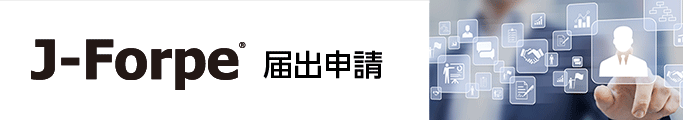 J-Forpe® 届出申請